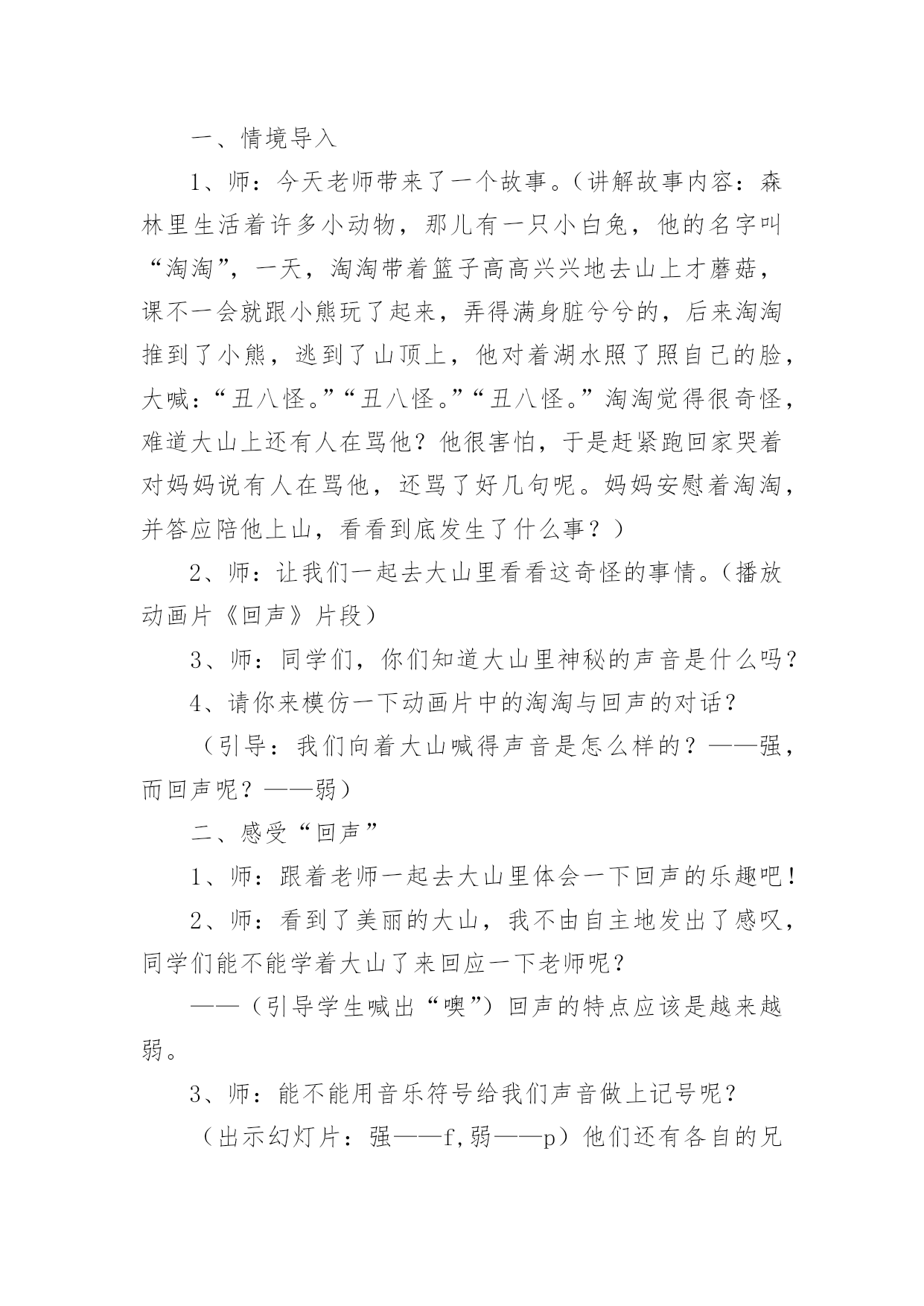 一、情境导入

1、师：今天老师带来了一个故事。（讲解故事内容：森林里生活着许多小动物，那儿有一只小白兔，他的名字叫“淘淘”，一天，淘淘带着篮子高高兴兴地去山上才蘑菇，课不一会就跟小熊玩了起来，弄得满身脏兮兮的，后来淘淘推到了小熊，逃到了山顶上，他对着湖水照了照自己的脸，大喊：“丑八怪。”“丑八怪。”“丑八怪。”淘淘觉得很奇怪，难道大山上还有人在骂他？他很害怕，于是赶紧跑回家哭着对妈妈说有人在骂他，还骂了好几句呢。妈妈安慰着淘淘，并答应陪他上山，看看到底发生了什么事？）

2、师：让我们一起去大山里看看这奇怪的事情。（播放动画片《回声》片段）

3、师：同学们，你们知道大山里神秘的声音是什么吗？

4、请你来模仿一下动画片中的淘淘与回声的对话？

（引导：我们向着大山喊得声音是怎么样的？——强，而回声呢？——弱）

二、感受“回声”

1、师：跟着老师一起去大山里体会一下回声的乐趣吧！

2、师：看到了美丽的大山，我不由自主地发出了感叹，同学们能不能学着大山了来回应一下老师呢？

——（引导学生喊出“噢”）回声的特点应该是越来越弱。

3、师：能不能用音乐符号给我们声音做上记号呢？

（出示幻灯片：强——f,弱——p）他们还有各自的兄